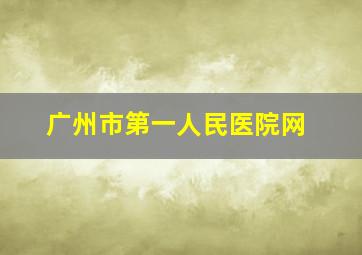 广州市第一人民医院网